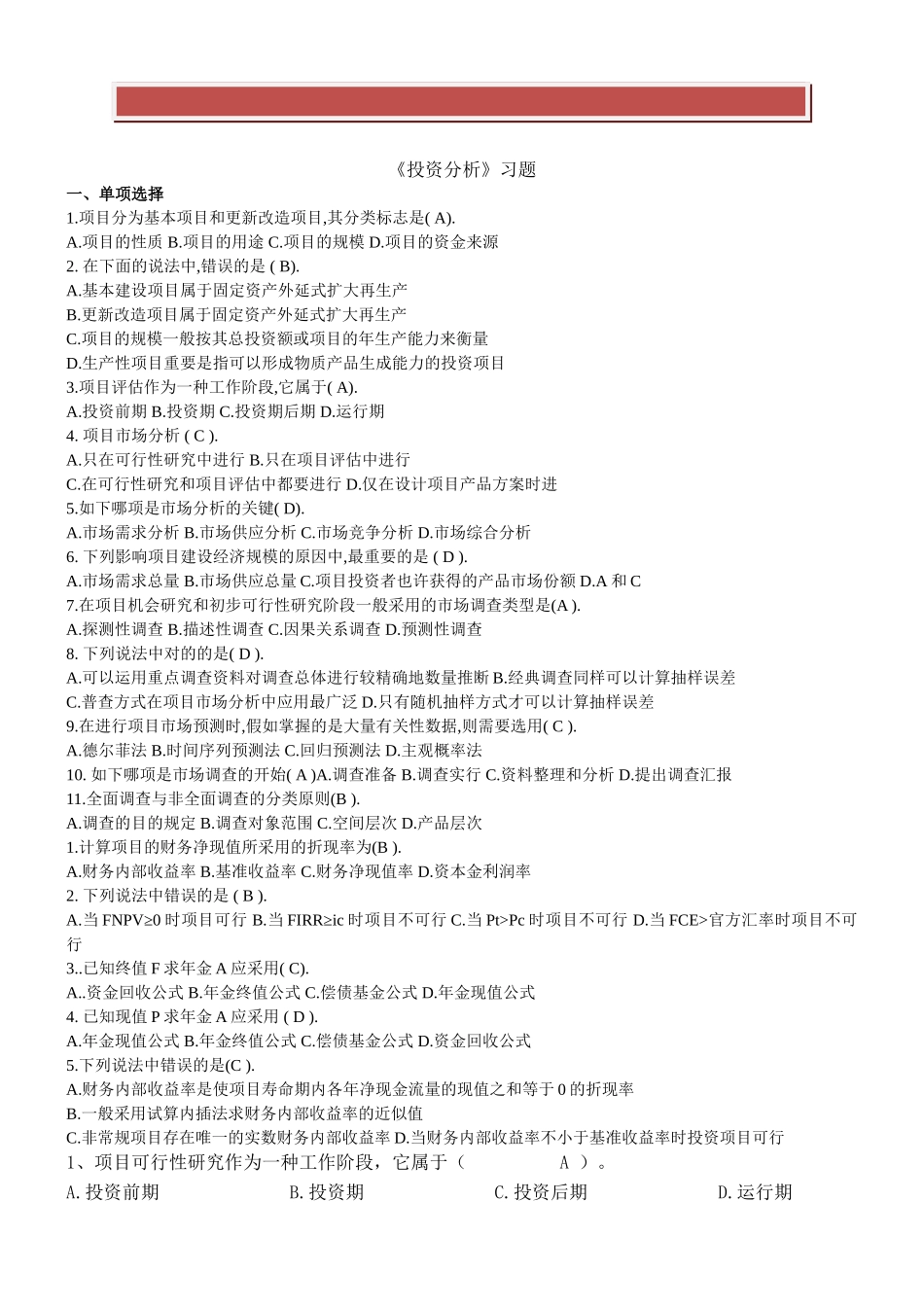 《投资分析》习题

一、单项选择

1.项目分为基本项目和更新改造项目,其分类标志是( A).

A.项目的性质 B.项目的用途 C.项目的规模 D.项目的资金来源

2. 在下面的说法中,错误的是 ( B).

A.基本建设项目属于固定资产外延式扩大再生产

B.更新改造项目属于固定资产外延式扩大再生产

C.项目的规模一般按其总投资额或项目的年生产能力来衡量

D.生产性项目重要是指可以形成物质产品生成能力的投资项目

3.项目评估作为一种工作阶段,它属于( A).

A.投资前期 B.投资期 C.投资期后期 D.运行期

4. 项目市场分析 ( C ).

A.只在可行性研究中进行 B.只在项目评估中进行

C.在可行性研究和项目评估中都要进行 D.仅在设计项目产品方案时进

5.如下哪项是市场分析的关键( D).

A.市场需求分析 B.市场供应分析 C.市场竞争分析 D.市场综合分析

6. 下列影响项目建设经济规模的原因中,最重要的是 ( D ).

A.市场需求总量 B.市场供应总量 C.项目投资者也许获得的产品市场份额 D.A 和 C

7.在项目机会研究和初步可行性研究阶段一般采用的市场调查类型是(A ).

A.探测性调查 B.描述性调查 C.因果关系调查 D.预测性调查

8. 下列说法中对的的是( D ).

A.可以运用重点调查资料对调查总体进行较精确地数量推断 B.经典调查同样可以计算抽样误差

C.普查方式在项目市场分析中应用最广泛 D.只有随机抽样方式才可以计算抽样误差

9.在进行项目市场预测时,假如掌握的是大量有关性数据,则需要选用( C ).

A.德尔菲法 B.时间序列预测法 C.回归预测法 D.主观概率法

10. 如下哪项是市场调查的开始( A )A.调查准备 B.调查实行 C.资料整理和分析 D.提出调查汇报

11.全面调查与非全面调查的分类原则(B ).

A.调查的目的规定 B.调查对象范围 C.空间层次 D.产品层次

1.计算项目的财务净现值所采用的折现率为(B ).

A.财务内部收益率 B.基准收益率 C.财务净现值率 D.资本金利润率

2. 下列说法中错误的是 ( B ).

A.当 FNPV≥0 时项目可行 B.当 FIRR≥ic 时项目不可行 C.当 Pt>Pc 时项目不可行 D.当 FCE>官方汇率时项目不可行

3..已知终值 F 求年金 A 应采用( C).

A..资金回收公式 B.年金终值公式 C.偿债基金公式 D.年金现值公式

4. 已知现值 P 求年金 A 应采用 ( D ).

A.年金现值公式 B.年金终值公式 C.偿债基金公式 D.资金回收公式

5.下列说法中错误的是(C ).

A.财务内部收益率是使项目寿命期内各年净现金流量的现值之和等于 0 的折现率

B.一般采用试算内插法求财务内部收益率的近似值

C.非常规项目存在唯一的实数财务内部收益率 D.当财务内部收益率不小于基准收益率时投资项目可行

1、项目可行性研究作为一种工作阶段，它属于（ A ）。

A. 投资前期 B. 投资期 C. 投资后期 D. 运行期